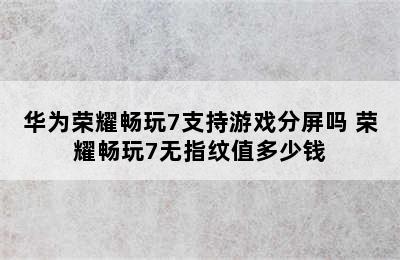 华为荣耀畅玩7支持游戏分屏吗 荣耀畅玩7无指纹值多少钱